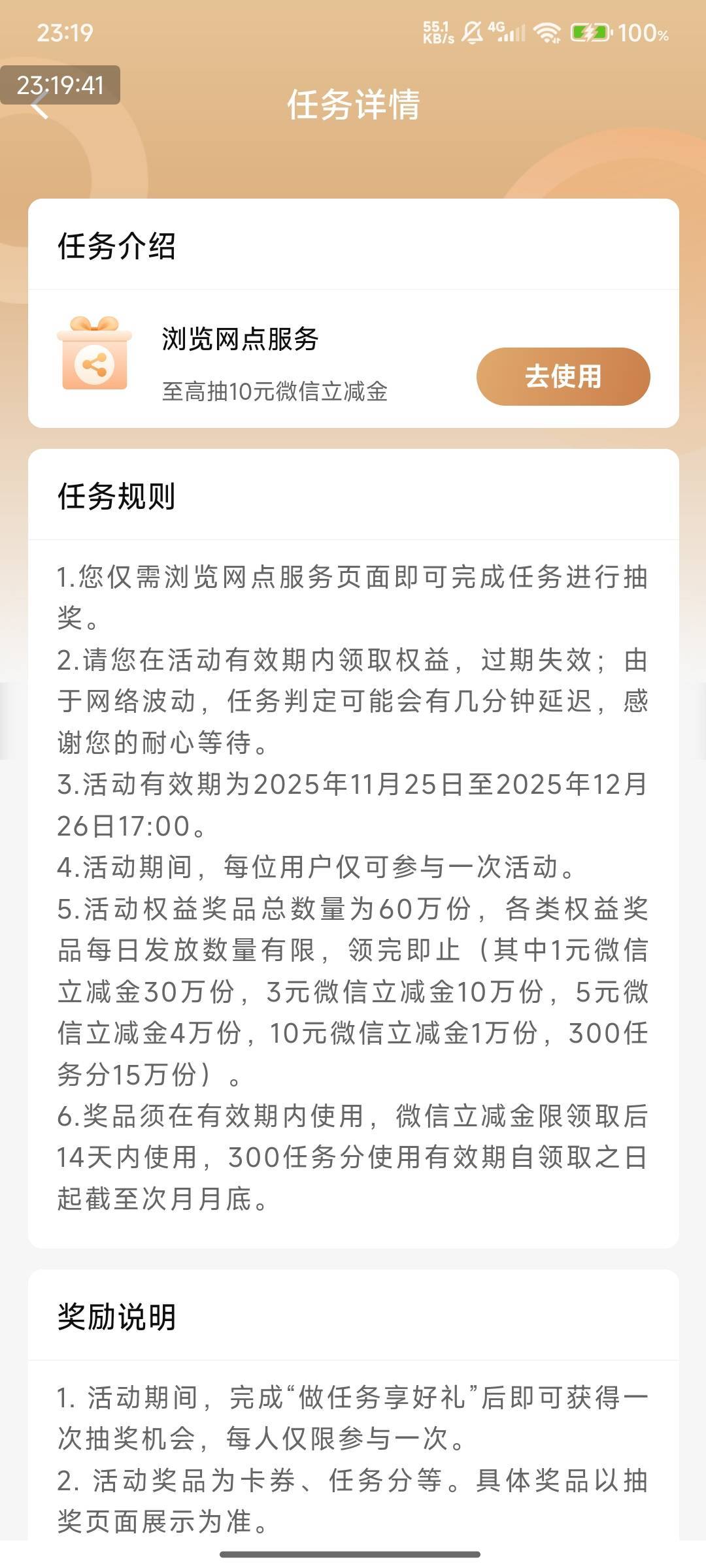 23:19

55.1 KB/s 4G 100%

23:19:41

任务详情

任务介绍

浏览网点服务

至高抽10元微信立减金

去使用

任务规则

1.您仅需浏览网点服务页面即可完成任务进行抽奖。
2.请您在活动有效期内领取权益，过期失效；由于网络波动，任务判定可能会有几分钟延迟，感谢您的耐心等待。
3.活动有效期为2025年11月25日至2025年12月26日17:00。
4.活动期间，每位用户仅可参与一次活动。
5.活动权益奖品总数量为60万份，各类权益奖品每日发放数量有限，领完即止（其中1元微信立减金30万份，3元微信立减金10万份，5元微信立减金4万份，10元微信立减金1万份，300任务分15万份）。
6.奖品须在有效期内使用，微信立减金限领取后14天内使用，300任务分使用有效期自领取之日起截至次月月底。

奖励说明

1. 活动期间，完成“做任务享好礼”后即可获得一次抽奖机会，每人仅限参与一次。
2. 活动奖品为卡券、任务分等。具体奖品以抽奖页面展示为准。